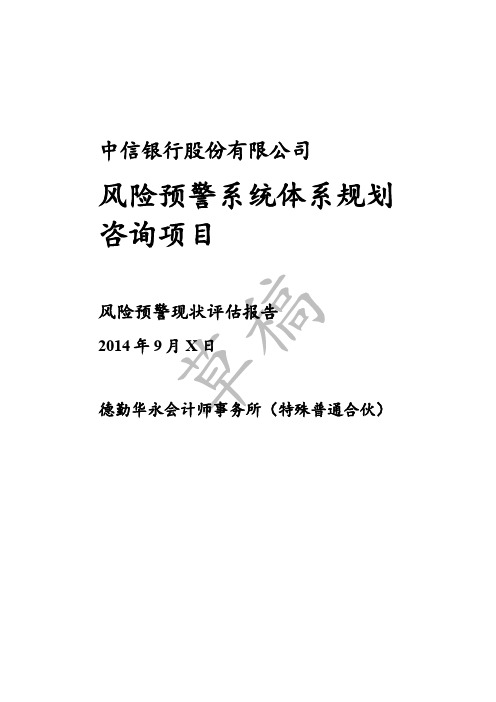 中信银行股份有限公司

风险预警系统体系规划咨询项目

风险预警现状评估报告

2014 年 9 月 X 日

草稿

德勤华永会计师事务所（特殊普通合伙）